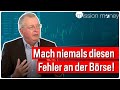 mission money

Mach niemals diesen Fehler an der Börse!